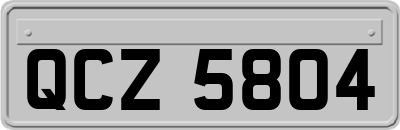 QCZ 5804